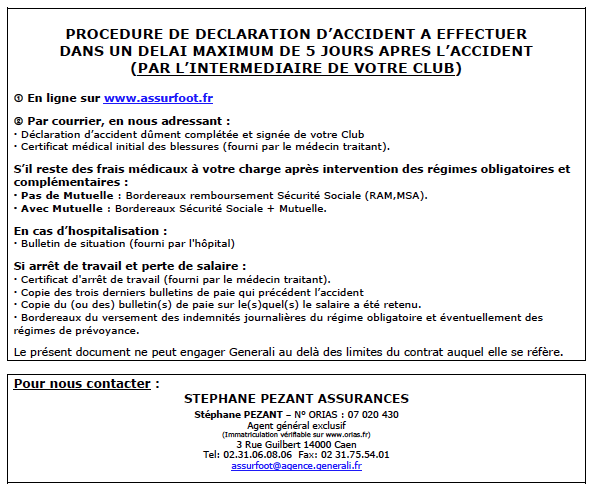 PROCEDURE DE DECLARATION D'ACCIDENT A EFFECTUER DANS UN DELAI MAXIMUM DE 5 JOURS APRES L'ACCIDENT (PAR L'INTERMEDIAIRE DE VOTRE CLUB)

① En ligne sur www.assurfoot.fr

② Par courrier, en nous adressant :
· Déclaration d'accident dûment complétée et signée de votre Club
· Certificat médical initial des blessures (fourni par le médecin traitant).

S'il reste des frais médicaux à votre charge après intervention des régimes obligatoires et complémentaires :
· Pas de Mutuelle : Bordereaux remboursement Sécurité Sociale (RAM,MSA).
· Avec Mutuelle : Bordereaux Sécurité Sociale + Mutuelle.

En cas d'hospitalisation :
· Bulletin de situation (fourni par l'hôpital)

Si arrêt de travail et perte de salaire :
· Certificat d'arrêt de travail (fourni par le médecin traitant).
· Copie des trois derniers bulletins de paie qui précédent l'accident
· Copie du (ou des) bulletin(s) de paie sur le(s)quel(s) le salaire a été retenu.
· Bordereaux du versement des indemnités journalières du régime obligatoire et éventuellement des régimes de prévoyance.

Le présent document ne peut engager Generali au delà des limites du contrat auquel elle se réfère.

Pour nous contacter :
STEPHANE PEZANT ASSURANCES
Stéphane PEZANT – N° ORIAS : 07 020 430
Agent général exclusif
(Immatriculation vérifiable sur www.orias.fr)
3 Rue Guilbert 14000 Caen
Tel: 02.31.06.08.06 Fax: 02 31.75.54.01
assurfoot@agence.generali.fr